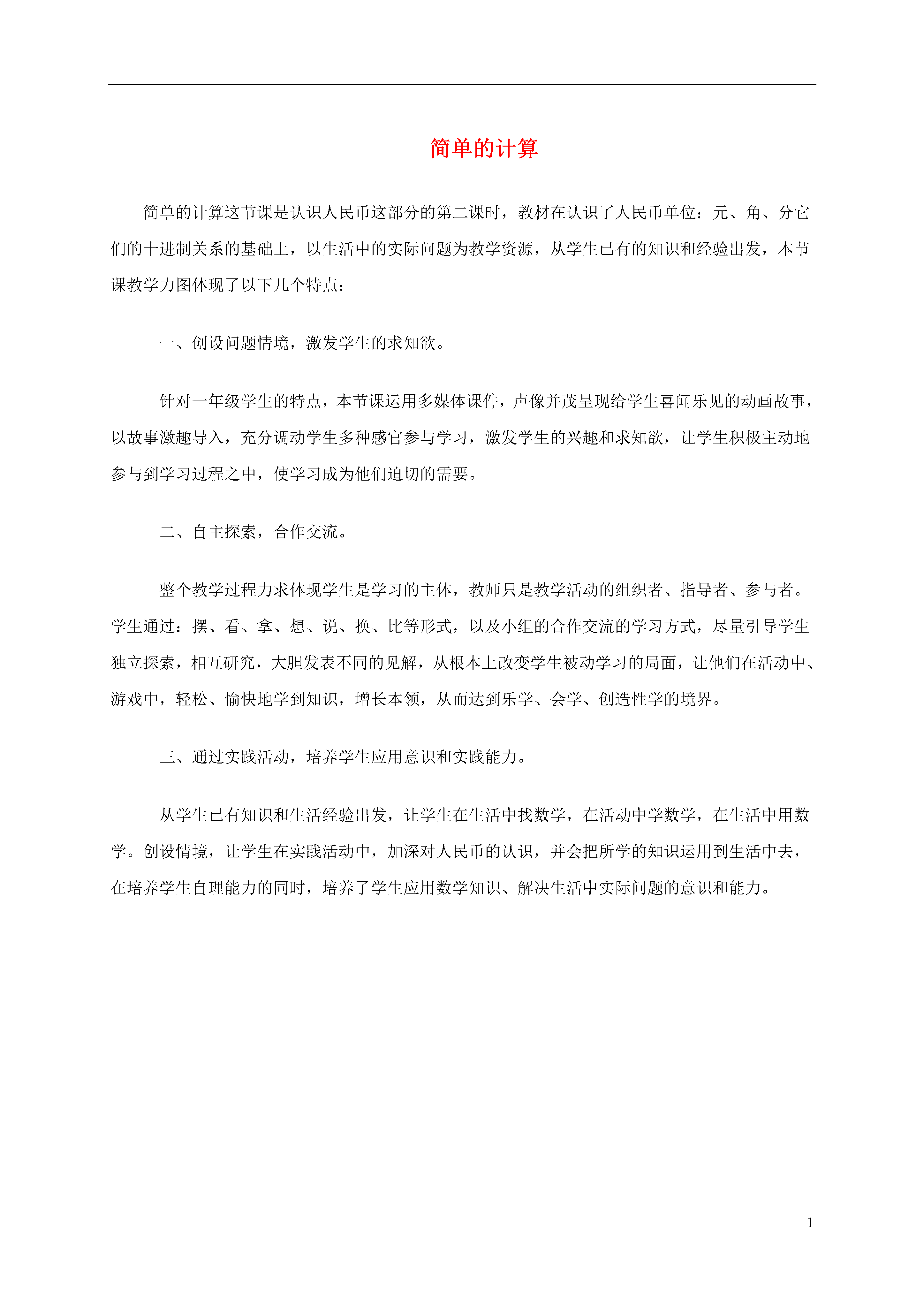 简单的计算

简单的计算这节课是认识人民币这部分的第二课时，教材在认识了人民币单位：元、角、分它们的十进制关系的基础上，以生活中的实际问题为教学资源，从学生已有的知识和经验出发，本节课教学力图体现了以下几个特点：

一、创设问题情境，激发学生的求知欲。

针对一年级学生的特点，本节课运用多媒体课件，声像并茂呈现给学生喜闻乐见的动画故事，以故事激趣导入，充分调动学生多种感官参与学习，激发学生的兴趣和求知欲，让学生积极主动地参与到学习过程之中，使学习成为他们迫切的需要。

二、自主探索，合作交流。

整个教学过程力求体现学生是学习的主体，教师只是教学活动的组织者、指导者、参与者。学生通过：摆、看、拿、想、说、换、比等形式，以及小组的合作交流的学习方式，尽量引导学生独立探索，相互研究，大胆发表不同的见解，从根本上改变学生被动学习的局面，让他们在活动中、游戏中，轻松、愉快地学到知识，增长本领，从而达到乐学、会学、创造性学的境界。

三、通过实践活动，培养学生应用意识和实践能力。

从学生已有知识和生活经验出发，让学生在生活中找数学，在活动中学数学，在生活中用数学。创设情境，让学生在实践活动中，加深对人民币的认识，并会把所学的知识运用到生活中去，在培养学生自理能力的同时，培养了学生应用数学知识、解决生活中实际问题的意识和能力。

1